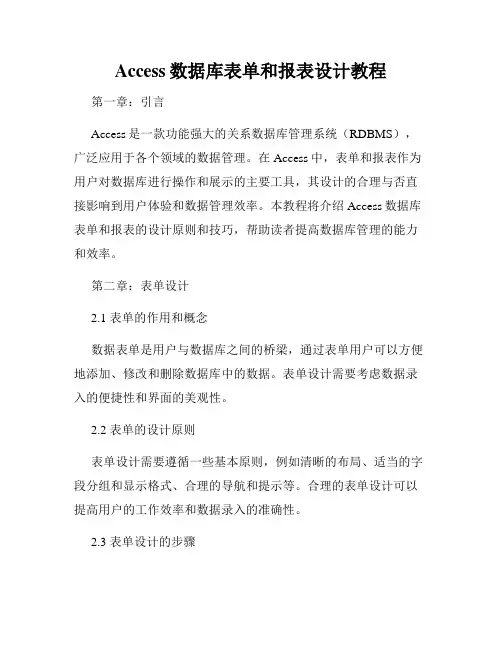 Access 数据库表单和报表设计教程

第一章：引言

Access 是一款功能强大的关系数据库管理系统（RDBMS），广泛应用于各个领域的数据管理。在 Access 中，表单和报表作为用户对数据库进行操作和展示的主要工具，其设计的合理与否直接影响到用户体验和数据管理效率。本教程将介绍 Access 数据库表单和报表的设计原则和技巧，帮助读者提高数据库管理的能力和效率。

第二章：表单设计

2.1 表单的作用和概念

数据表单是用户与数据库之间的桥梁，通过表单用户可以方便地添加、修改和删除数据库中的数据。表单设计需要考虑数据录入的便捷性和界面的美观性。

2.2 表单的设计原则

表单设计需要遵循一些基本原则，例如清晰的布局、适当的字段分组和显示格式、合理的导航和提示等。合理的表单设计可以提高用户的工作效率和数据录入的准确性。

2.3 表单设计的步骤